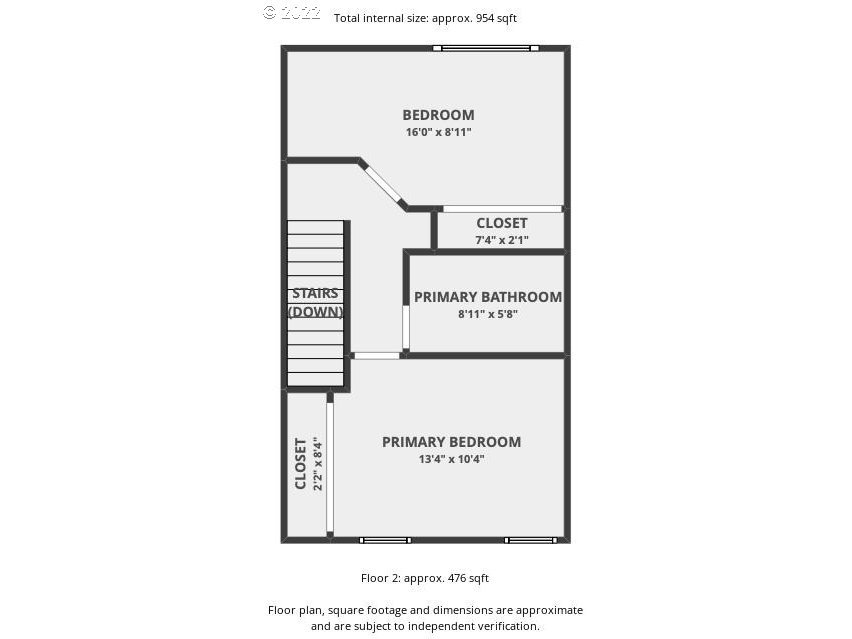 © 2022 Total internal size: approx. 954 sqft

BEDROOM
16'0" x 8'11"

CLOSET
7'4" x 2'1"

STAIRS (DOWN)

PRIMARY BATHROOM
8'11" x 5'8"

CLOSET
2'2" x 8'4"

PRIMARY BEDROOM
13'4" x 10'4"

Floor 2: approx. 476 sqft

Floor plan, square footage and dimensions are approximate and are subject to independent verification.